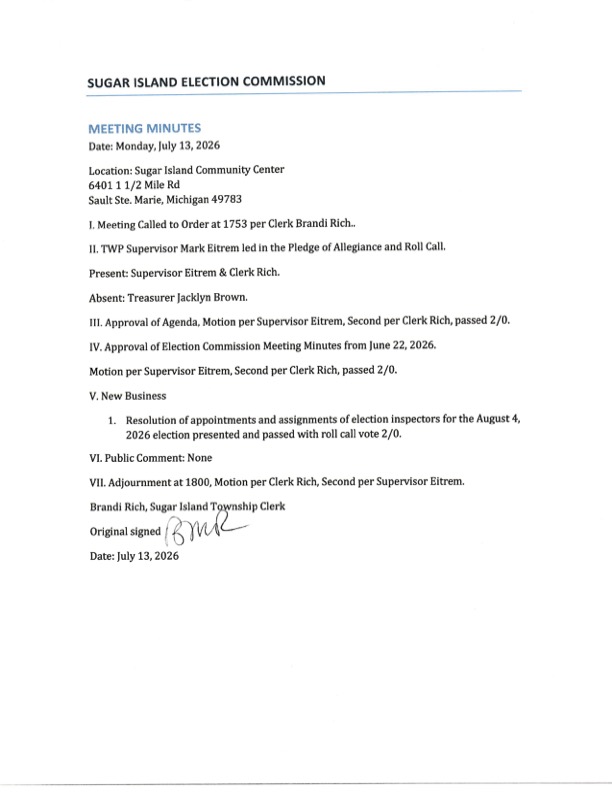 SUGAR ISLAND ELECTION COMMISSION

MEETING MINUTES

Date: Monday, July 13, 2026

Location: Sugar Island Community Center
6401 1 1/2 Mile Rd
Sault Ste. Marie, Michigan 49783

I. Meeting Called to Order at 1753 per Clerk Brandi Rich..

II. TWP Supervisor Mark Eitrem led in the Pledge of Allegiance and Roll Call.

Present: Supervisor Eitrem & Clerk Rich.

Absent: Treasurer Jacklyn Brown.

III. Approval of Agenda, Motion per Supervisor Eitrem, Second per Clerk Rich, passed 2/0.

IV. Approval of Election Commission Meeting Minutes from June 22, 2026.

Motion per Supervisor Eitrem, Second per Clerk Rich, passed 2/0.

V. New Business

1. Resolution of appointments and assignments of election inspectors for the August 4, 2026 election presented and passed with roll call vote 2/0.

VI. Public Comment: None

VII. Adjournment at 1800, Motion per Clerk Rich, Second per Supervisor Eitrem.

Brandi Rich, Sugar Island Township Clerk

Original signed BMR

Date: July 13, 2026